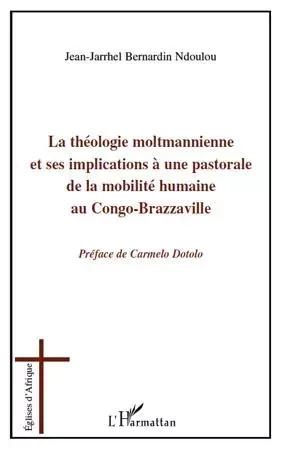 Jean-Jarrhel Bernardin Ndoulou

La théologie moltmannienne et ses implications à une pastorale de la mobilité humaine au Congo-Brazzaville

Préface de Carmelo Dotolo

Églises d'Afrique

L'Harmattan